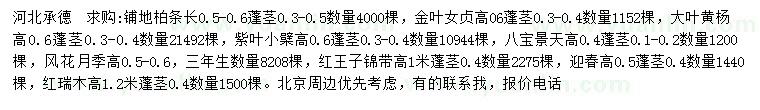 河北承德 求购：铺地柏条长0.5-0.6蓬茎0.3-0.5数量4000棵，金叶女贞高06蓬茎0.3-0.4数量1152棵，大叶黄杨高0.6蓬茎0.3-0.4数量21492棵，紫叶小檗高0.6蓬茎0.3-0.4数量10944棵，八宝景天高0.4蓬茎0.1-0.2数量1200棵，风花月季高0.5-0.6，三年生数量8208棵，红王子锦带高1米蓬茎0.4数量2275棵，迎春高0.5蓬茎0.4数量1440棵，红瑞木高1.2米蓬茎0.4数量1500棵。北京周边优先考虑，有的联系我，报价电话